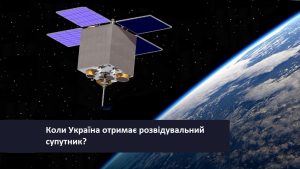 Коли Україна отримає розвідувальний супутник?